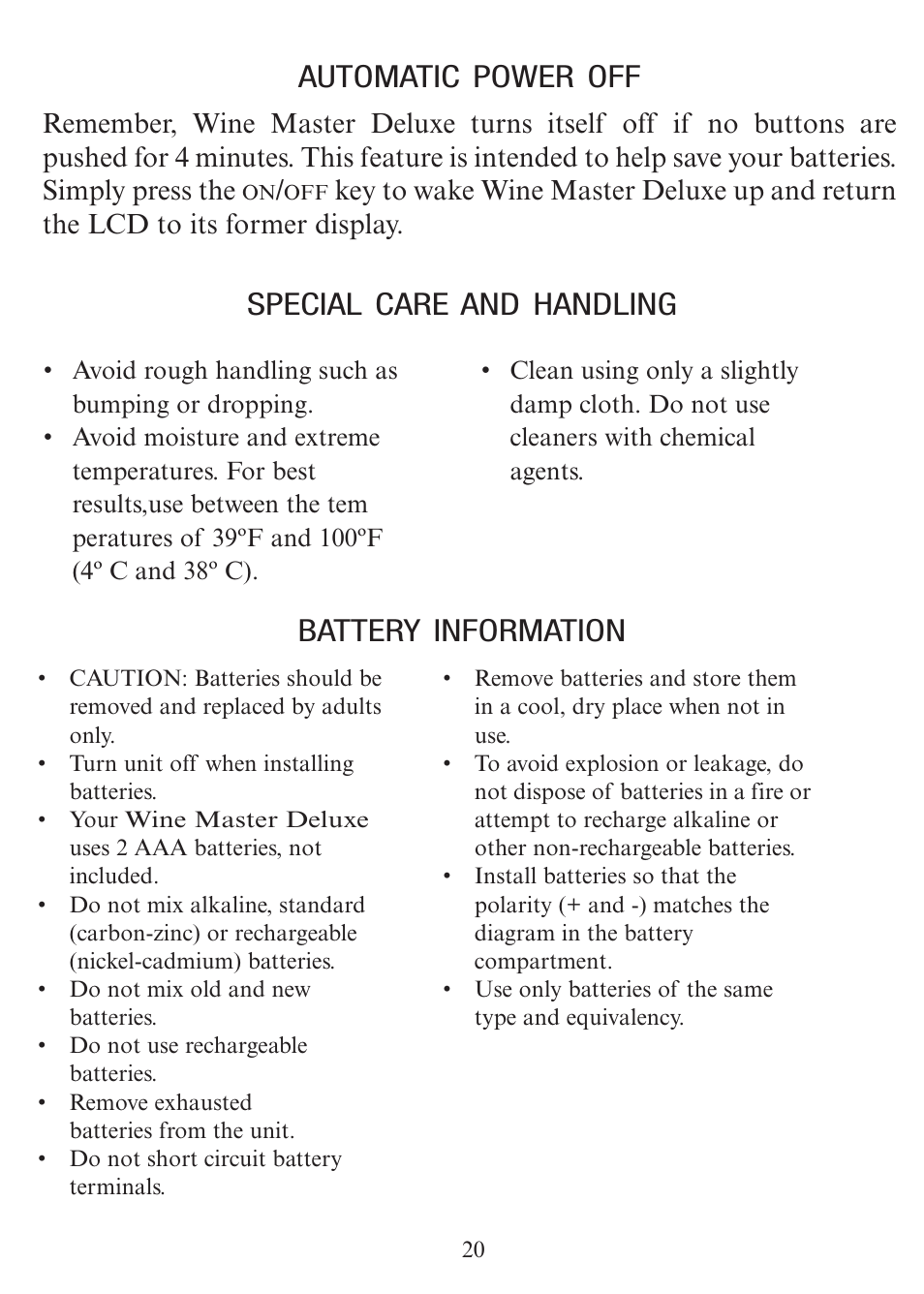 AUTOMATIC POWER OFF

Remember, Wine Master Deluxe turns itself off if no buttons are pushed for 4 minutes. This feature is intended to help save your batteries. Simply press the ON/OFF key to wake Wine Master Deluxe up and return the LCD to its former display.

SPECIAL CARE AND HANDLING

• Avoid rough handling such as bumping or dropping.
• Avoid moisture and extreme temperatures. For best results,use between the tem peratures of 39ºF and 100ºF (4º C and 38º C).

• Clean using only a slightly damp cloth. Do not use cleaners with chemical agents.

BATTERY INFORMATION

• CAUTION: Batteries should be removed and replaced by adults only.
• Turn unit off when installing batteries.
• Your Wine Master Deluxe uses 2 AAA batteries, not included.
• Do not mix alkaline, standard (carbon-zinc) or rechargeable (nickel-cadmium) batteries.
• Do not mix old and new batteries.
• Do not use rechargeable batteries.
• Remove exhausted batteries from the unit.
• Do not short circuit battery terminals.

• Remove batteries and store them in a cool, dry place when not in use.
• To avoid explosion or leakage, do not dispose of batteries in a fire or attempt to recharge alkaline or other non-rechargeable batteries.
• Install batteries so that the polarity (+ and -) matches the diagram in the battery compartment.
• Use only batteries of the same type and equivalency.

20